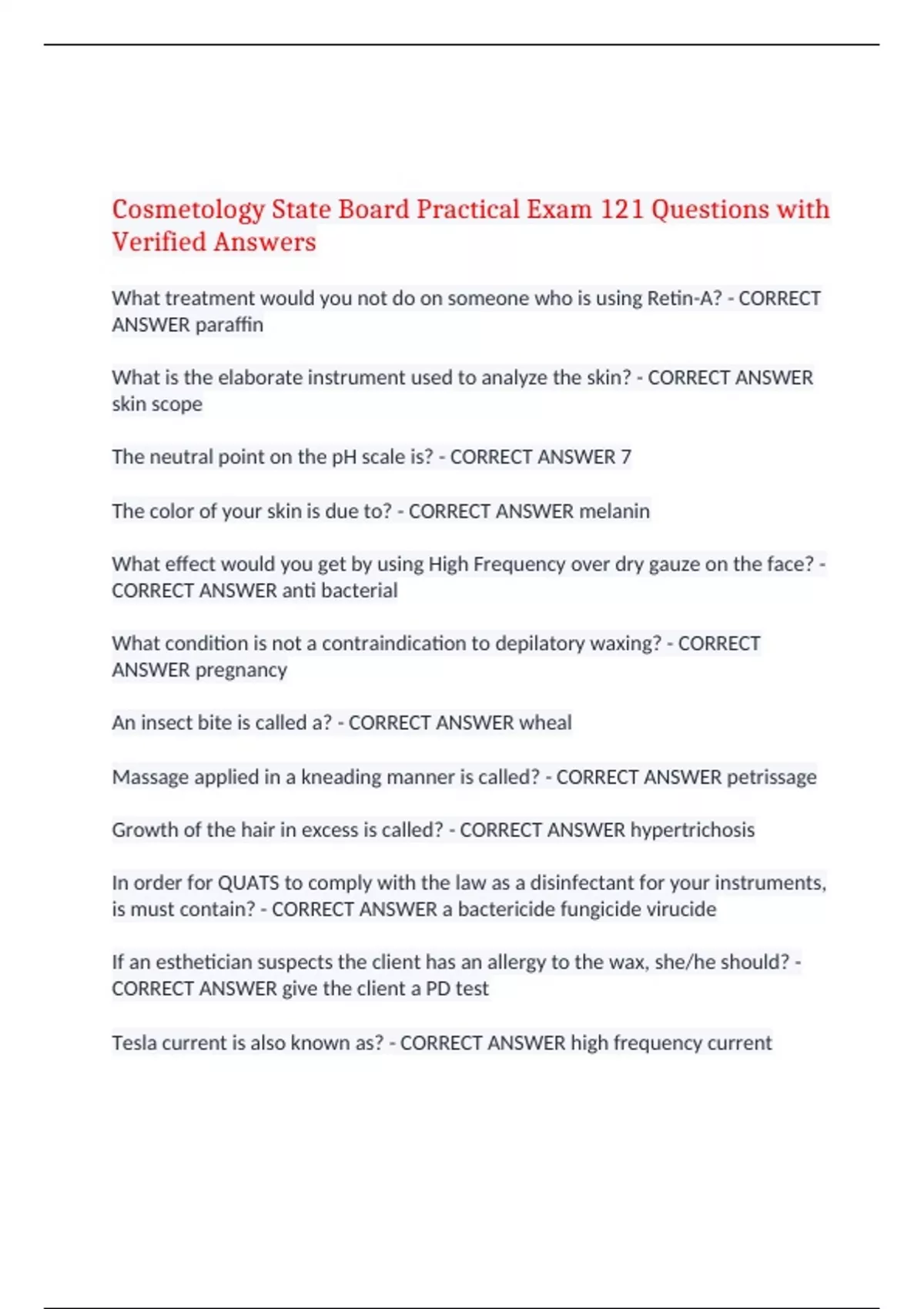 Cosmetology State Board Practical Exam 121 Questions with Verified Answers

What treatment would you not do on someone who is using Retin-A? - CORRECT ANSWER paraffin

What is the elaborate instrument used to analyze the skin? - CORRECT ANSWER skin scope

The neutral point on the pH scale is? - CORRECT ANSWER 7

The color of your skin is due to? - CORRECT ANSWER melanin

What effect would you get by using High Frequency over dry gauze on the face? - CORRECT ANSWER anti bacterial

What condition is not a contraindication to depilatory waxing? - CORRECT ANSWER pregnancy

An insect bite is called a? - CORRECT ANSWER wheal

Massage applied in a kneading manner is called? - CORRECT ANSWER petrissage

Growth of the hair in excess is called? - CORRECT ANSWER hypertrichosis

In order for QUATS to comply with the law as a disinfectant for your instruments, is must contain? - CORRECT ANSWER a bactericide fungicide virucide

If an esthetician suspects the client has an allergy to the wax, she/he should? - CORRECT ANSWER give the client a PD test

Tesla current is also known as? - CORRECT ANSWER high frequency current